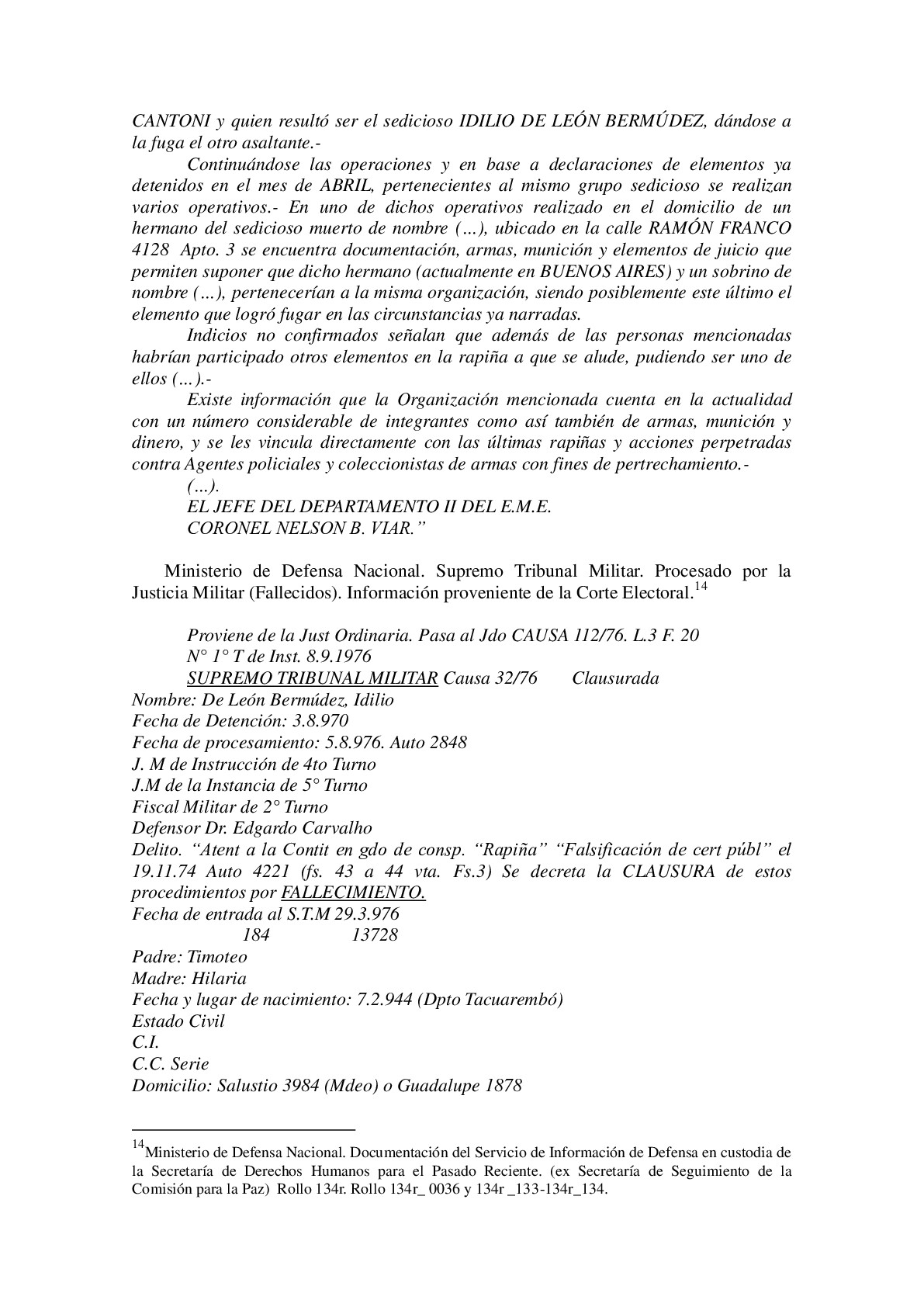 CANTONI y quien resultó ser el sedicioso IDILIO DE LEÓN BERMÚDEZ, dándose a la fuga el otro asaltante.-

Continuándose las operaciones y en base a declaraciones de elementos ya detenidos en el mes de ABRIL, pertenecientes al mismo grupo sedicioso se realizan varios operativos.- En uno de dichos operativos realizado en el domicilio de un hermano del sedicioso muerto de nombre (…), ubicado en la calle RAMÓN FRANCO 4128 Apto. 3 se encuentra documentación, armas, munición y elementos de juicio que permiten suponer que dicho hermano (actualmente en BUENOS AIRES) y un sobrino de nombre (…), pertenecerían a la misma organización, siendo posiblemente este último el elemento que logró fugar en las circunstancias ya narradas.

Indicios no confirmados señalan que además de las personas mencionadas habrían participado otros elementos en la rapiña a que se alude, pudiendo ser uno de ellos (…).-

Existe información que la Organización mencionada cuenta en la actualidad con un número considerable de integrantes como así también de armas, munición y dinero, y se les vincula directamente con las últimas rapiñas y acciones perpetradas contra Agentes policiales y coleccionistas de armas con fines de pertrechamiento.-

(…).

EL JEFE DEL DEPARTAMENTO II DEL E.M.E.

CORONEL NELSON B. VIAR.”

Ministerio de Defensa Nacional. Supremo Tribunal Militar. Procesado por la Justicia Militar (Fallecidos). Información proveniente de la Corte Electoral.$^{14}$

Proviene de la Just Ordinaria. Pasa al Jdo CAUSA 112/76. L.3 F. 20
N° 1° T de Inst. 8.9.1976
SUPREMO TRIBUNAL MILITAR Causa 32/76 Clausurada
Nombre: De León Bermúdez, Idilio
Fecha de Detención: 3.8.970
Fecha de procesamiento: 5.8.976. Auto 2848
J. M de Instrucción de 4to Turno
J.M de la Instancia de 5° Turno
Fiscal Militar de 2° Turno
Defensor Dr. Edgardo Carvalho
Delito. “Atent a la Contit en gdo de consp. “Rapiña” “Falsificación de cert públ” el 19.11.74 Auto 4221 (fs. 43 a 44 vta. Fs.3) Se decreta la CLAUSURA de estos procedimientos por FALLECIMIENTO.
Fecha de entrada al S.T.M 29.3.976
184 13728
Padre: Timoteo
Madre: Hilaria
Fecha y lugar de nacimiento: 7.2.944 (Dpto Tacuarembó)
Estado Civil
C.I.
C.C. Serie
Domicilio: Salustio 3984 (Mdeo) o Guadalupe 1878

$^{14}$Ministerio de Defensa Nacional. Documentación del Servicio de Información de Defensa en custodia de la Secretaría de Derechos Humanos para el Pasado Reciente. (ex Secretaría de Seguimiento de la Comisión para la Paz) Rollo 134r. Rollo 134r_ 0036 y 134r _133-134r_134.